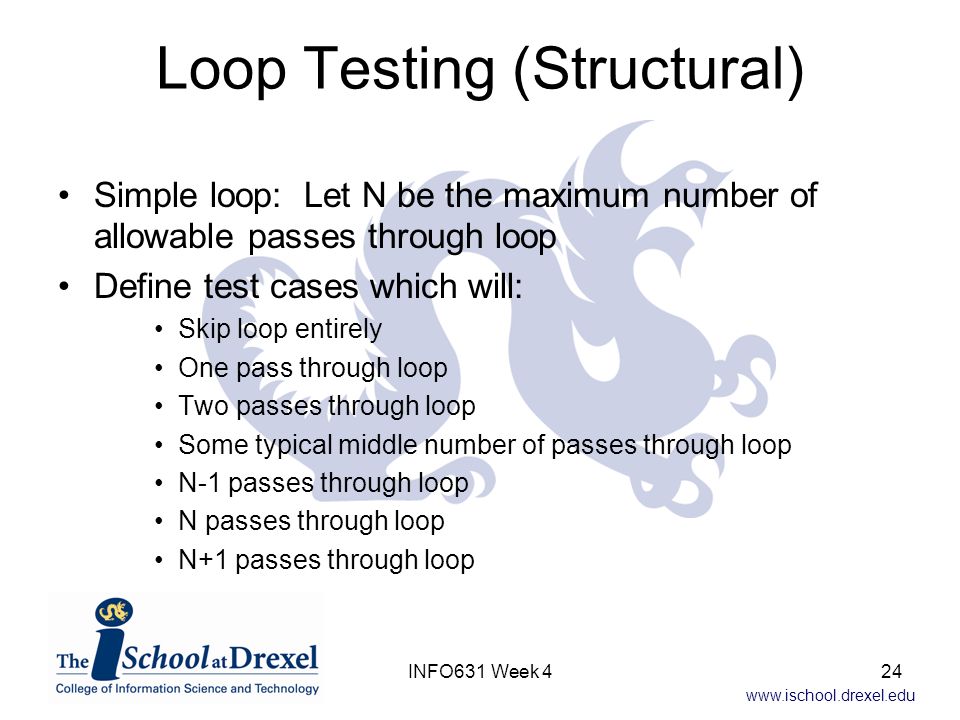 Loop Testing (Structural)

• Simple loop: Let N be the maximum number of allowable passes through loop

• Define test cases which will:

• Skip loop entirely
• One pass through loop
• Two passes through loop
• Some typical middle number of passes through loop
• N-1 passes through loop
• N passes through loop
• N+1 passes through loop

The iSchool at Drexel
College of Information Science and Technology

INFO631 Week 4

24

www.ischool.drexel.edu